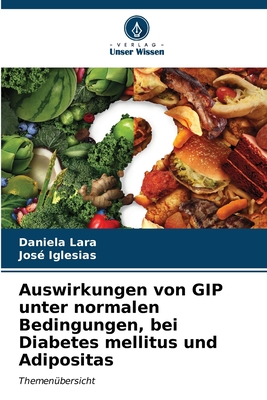 VERLAG
Unser Wissen

Daniela Lara
José Iglesias

Auswirkungen von GIP unter normalen Bedingungen, bei Diabetes mellitus und Adipositas

Themenübersicht